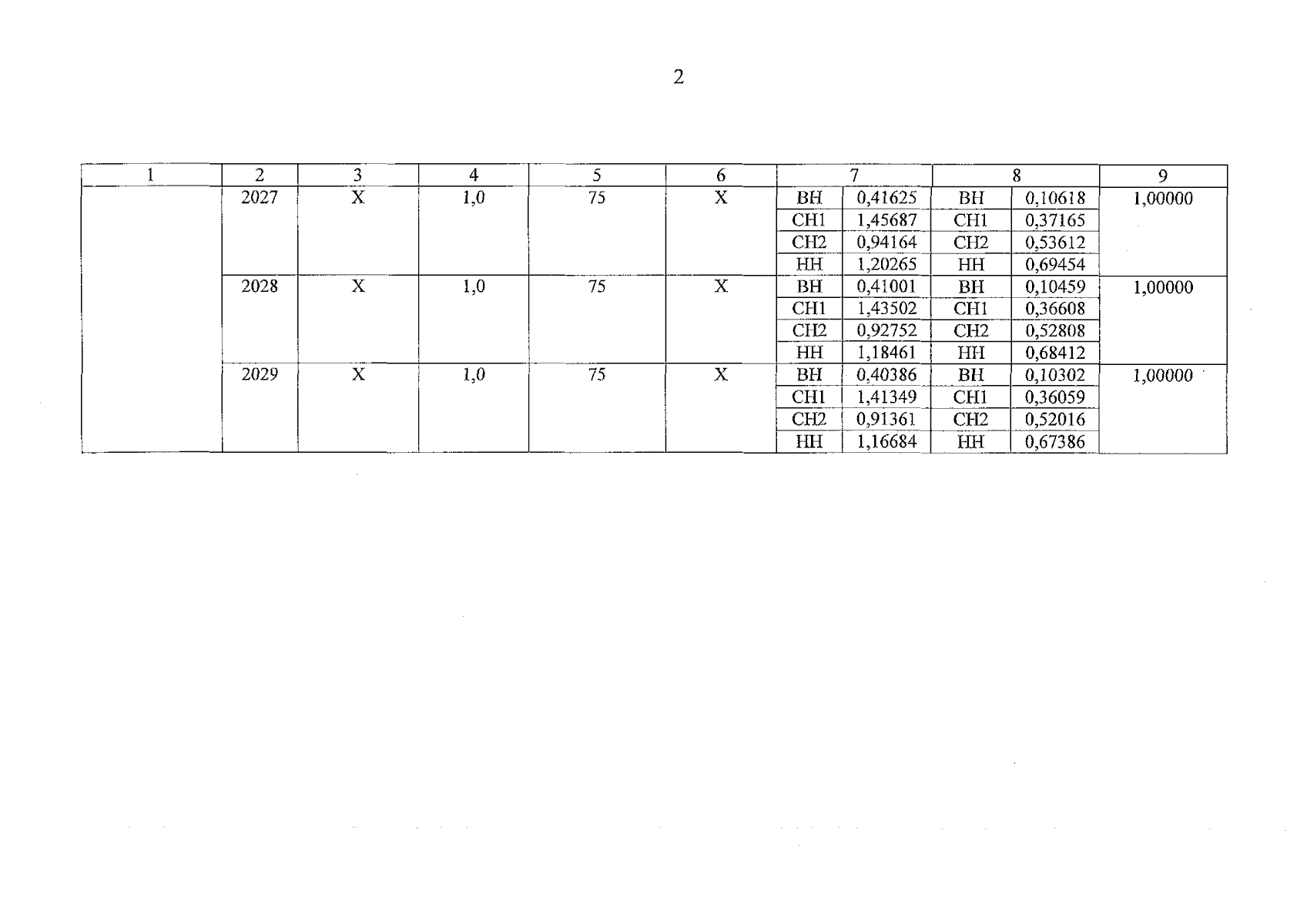 2

| 1 | 2 | 3 | 4 | 5 | 6 | 7 | | 8 | | 9 |
|---|---|---|---|---|---|---|---|---|---|---|
| | 2027 | X | 1,0 | 75 | X | ВН | 0,41625 | ВН | 0,10618 | 1,00000 |
| | | | | | | СН1 | 1,45687 | СН1 | 0,37165 | |
| | | | | | | СН2 | 0,94164 | СН2 | 0,53612 | |
| | | | | | | НН | 1,20265 | НН | 0,69454 | |
| | 2028 | X | 1,0 | 75 | X | ВН | 0,41001 | ВН | 0,10459 | 1,00000 |
| | | | | | | СН1 | 1,43502 | СН1 | 0,36608 | |
| | | | | | | СН2 | 0,92752 | СН2 | 0,52808 | |
| | | | | | | НН | 1,18461 | НН | 0,68412 | |
| | 2029 | X | 1,0 | 75 | X | ВН | 0,40386 | ВН | 0,10302 | 1,00000 |
| | | | | | | СН1 | 1,41349 | СН1 | 0,36059 | |
| | | | | | | СН2 | 0,91361 | СН2 | 0,52016 | |
| | | | | | | НН | 1,16684 | НН | 0,67386 | |